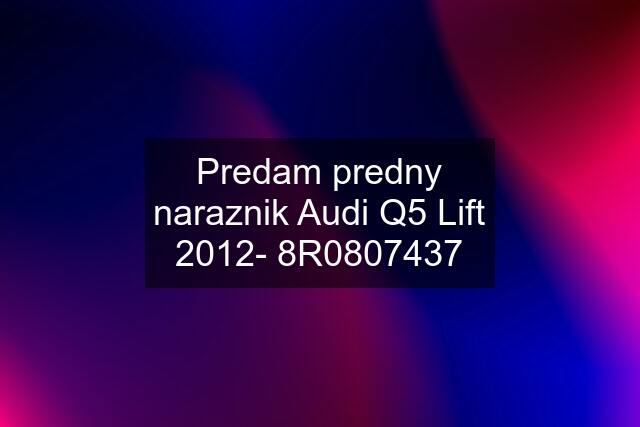 Predam predny naraznik Audi Q5 Lift 2012- 8R0807437